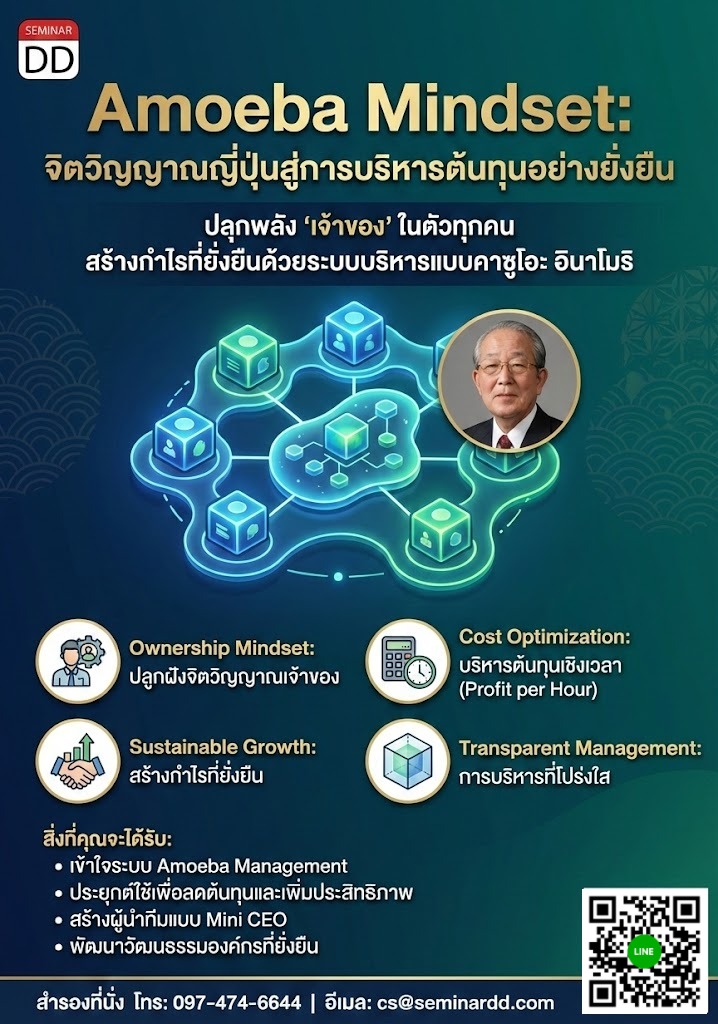 SEMINAR
DD

Amoeba Mindset:
จิตวิญญาณญี่ปุ่นสู่การบริหารต้นทุนอย่างยั่งยืน

ปลุกพลัง 'เจ้าของ' ในตัวทุกคน
สร้างกำไรที่ยั่งยืนด้วยระบบบริหารแบบคาซูโอะ อินาโมริ

Ownership Mindset:
ปลูกฝังจิตวิญญาณเจ้าของ

Cost Optimization:
บริหารต้นทุนเชิงเวลา (Profit per Hour)

Sustainable Growth:
สร้างกำไรที่ยั่งยืน

Transparent Management:
การบริหารที่โปร่งใส

สิ่งที่คุณจะได้รับ:
• เข้าใจระบบ Amoeba Management
• ประยุกต์ใช้เพื่อลดต้นทุนและเพิ่มประสิทธิภาพ
• สร้างผู้นำทีมแบบ Mini CEO
• พัฒนาวัฒนธรรมองค์กรที่ยั่งยืน

LINE

สำรองที่นั่ง โทร: 097-474-6644 | อีเมล: cs@seminardd.com